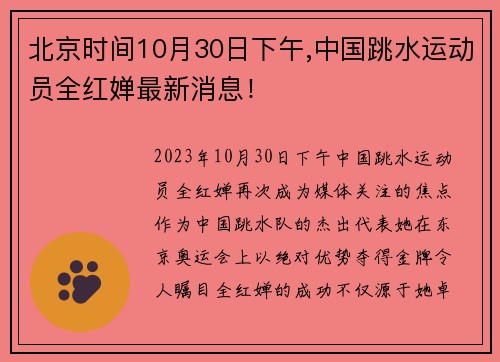 北京时间10月30日下午,中国跳水运动员全红婵最新消息!

2023年10月30日下午中国跳水运动员全红婵再次成为媒体关注的焦点作为中国跳水队的杰出代表她在东京奥运会上以绝对优势夺得金牌令人瞩目全红婵的成功不仅源于她卓